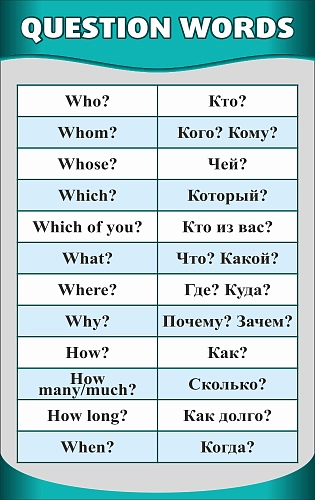 QUESTION WORDS

| Who? | Кто? |
|---|---|
| Whom? | Кого? Кому? |
| Whose? | Чей? |
| Which? | Который? |
| Which of you? | Кто из вас? |
| What? | Что? Какой? |
| Where? | Где? Куда? |
| Why? | Почему? Зачем? |
| How? | Как? |
| How many/much? | Сколько? |
| How long? | Как долго? |
| When? | Когда? |